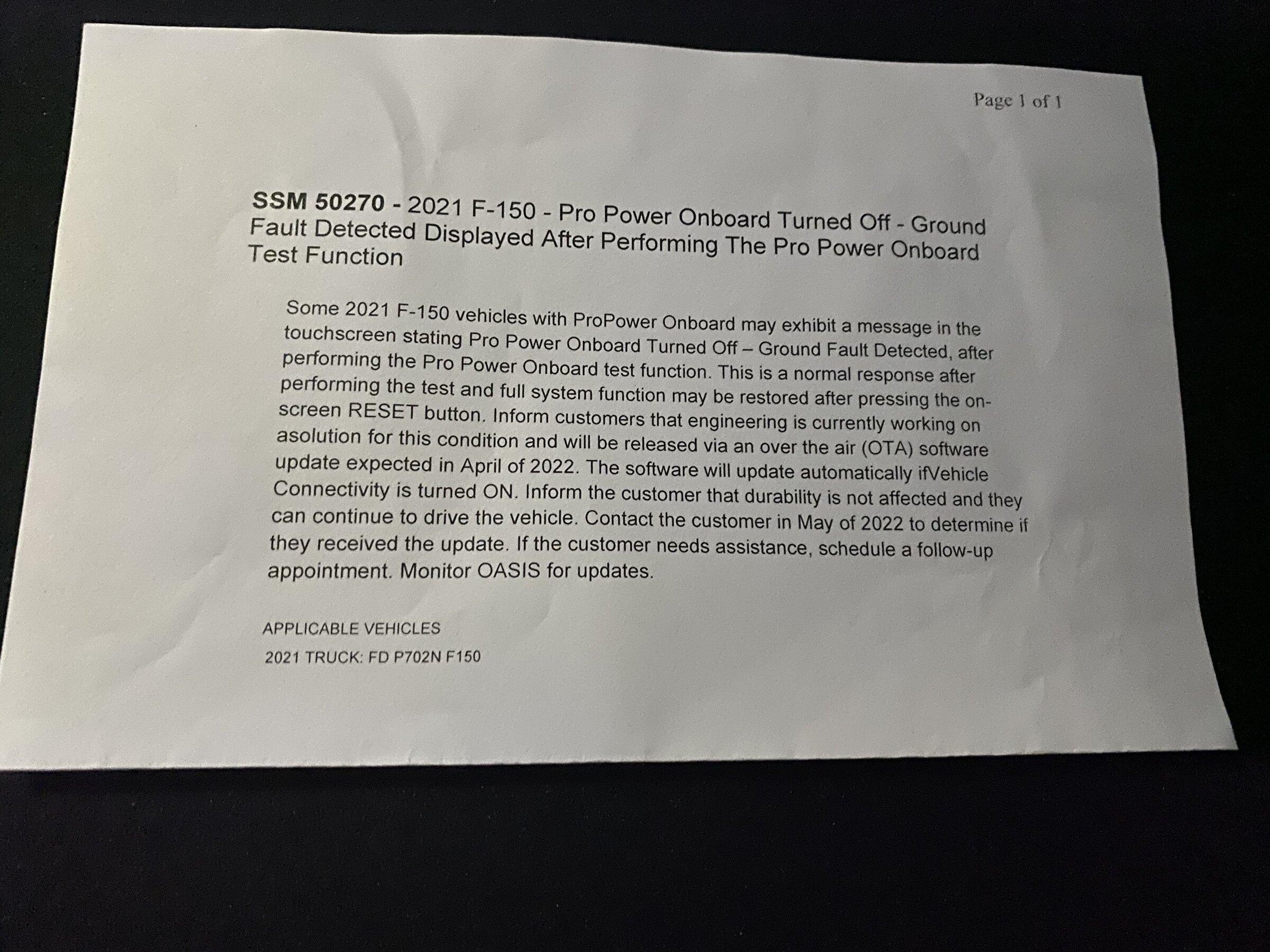 Page 1 of 1

SSM 50270 - 2021 F-150 - Pro Power Onboard Turned Off - Ground Fault Detected Displayed After Performing The Pro Power Onboard Test Function

Some 2021 F-150 vehicles with ProPower Onboard may exhibit a message in the touchscreen stating Pro Power Onboard Turned Off – Ground Fault Detected, after performing the Pro Power Onboard test function. This is a normal response after performing the test and full system function may be restored after pressing the on-screen RESET button. Inform customers that engineering is currently working on asolution for this condition and will be released via an over the air (OTA) software update expected in April of 2022. The software will update automatically ifVehicle Connectivity is turned ON. Inform the customer that durability is not affected and they can continue to drive the vehicle. Contact the customer in May of 2022 to determine if they received the update. If the customer needs assistance, schedule a follow-up appointment. Monitor OASIS for updates.

APPLICABLE VEHICLES

2021 TRUCK: FD P702N F150